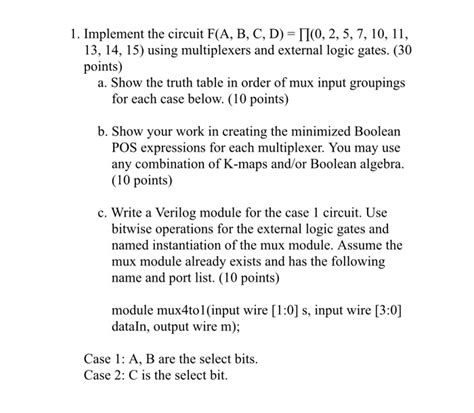 1. Implement the circuit F(A, B, C, D) = $\prod$(0, 2, 5, 7, 10, 11, 13, 14, 15) using multiplexers and external logic gates. (30 points)

a. Show the truth table in order of mux input groupings for each case below. (10 points)

b. Show your work in creating the minimized Boolean POS expressions for each multiplexer. You may use any combination of K-maps and/or Boolean algebra. (10 points)

c. Write a Verilog module for the case 1 circuit. Use bitwise operations for the external logic gates and named instantiation of the mux module. Assume the mux module already exists and has the following name and port list. (10 points)

module mux4to1(input wire [1:0] s, input wire [3:0] dataIn, output wire m);

Case 1: A, B are the select bits.
Case 2: C is the select bit.